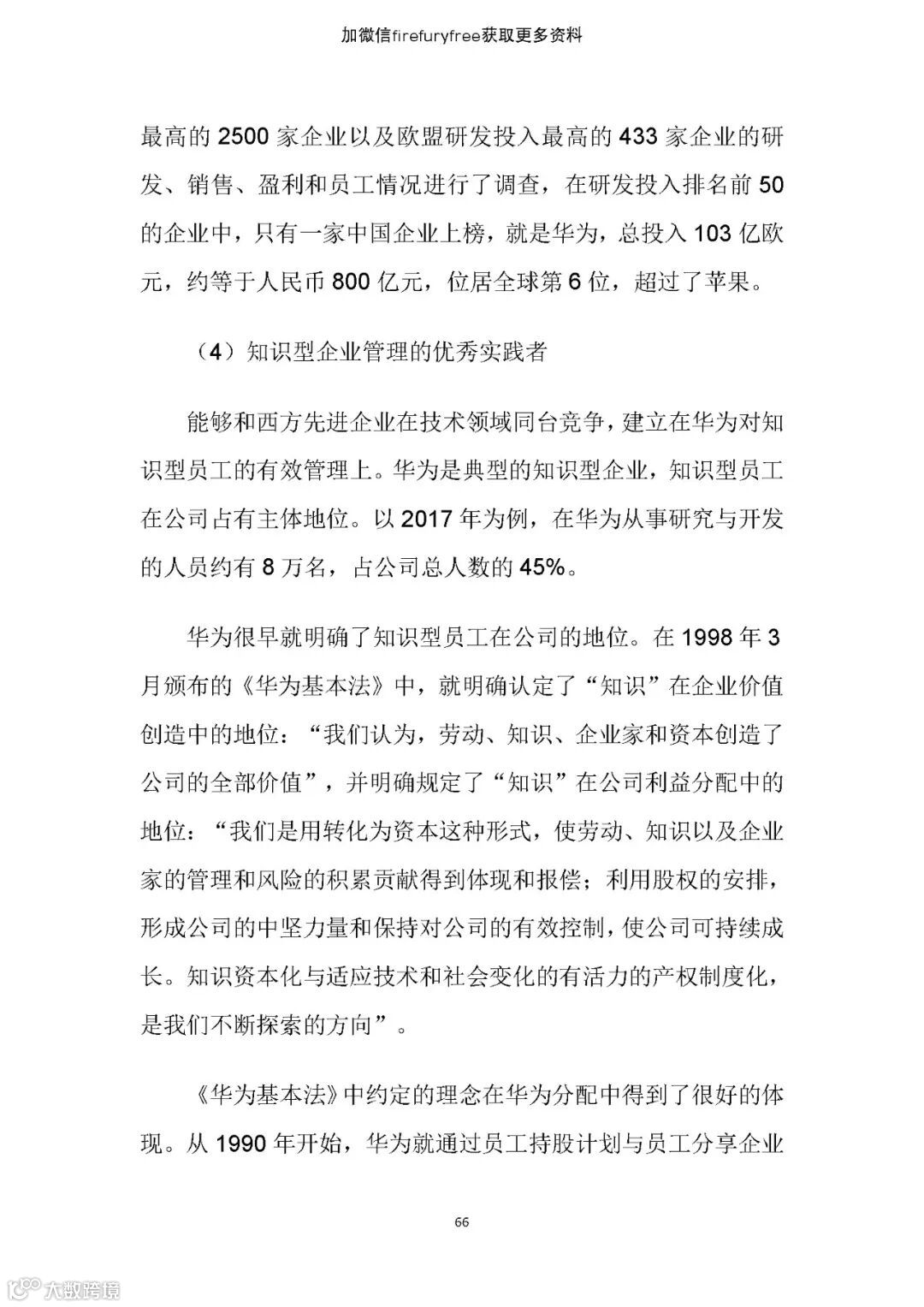 加微信firefuryfree获取更多资料

最高的 2500 家企业以及欧盟研发投入最高的 433 家企业的研发、销售、盈利和员工情况进行了调查，在研发投入排名前 50 的企业中，只有一家中国企业上榜，就是华为，总投入 103 亿欧元，约等于人民币 800 亿元，位居全球第 6 位，超过了苹果。

（4）知识型企业管理的优秀实践者

能够和西方先进企业在技术领域同台竞争，建立在华为对知识型员工的有效管理上。华为是典型的知识型企业，知识型员工在公司占有主体地位。以 2017 年为例，在华为从事研究与开发的人员约有 8 万名，占公司总人数的 45%。

华为很早就明确了知识型员工在公司的地位。在 1998 年 3 月颁布的《华为基本法》中，就明确认定了“知识”在企业价值创造中的地位：“我们认为，劳动、知识、企业家和资本创造了公司的全部价值”，并明确规定了“知识”在公司利益分配中的地位：“我们是用转化为资本这种形式，使劳动、知识以及企业家的管理和风险的积累贡献得到体现和报偿；利用股权的安排，形成公司的中坚力量和保持对公司的有效控制，使公司可持续成长。知识资本化与适应技术和社会变化的有活力的产权制度化，是我们不断探索的方向”。

《华为基本法》中约定的理念在华为分配中得到了很好的体现。从 1990 年开始，华为就通过员工持股计划与员工分享企业

66

大数跨境